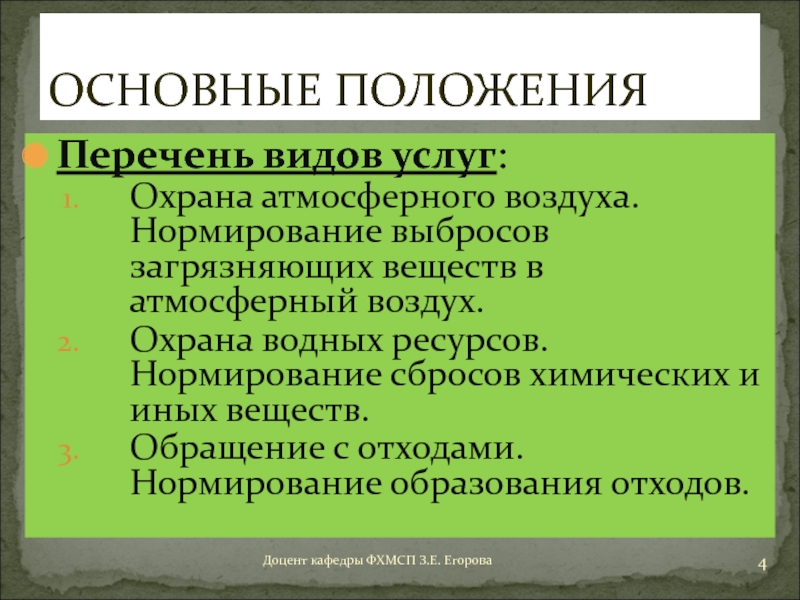 ОСНОВНЫЕ ПОЛОЖЕНИЯ

Перечень видов услуг:

1. Охрана атмосферного воздуха. Нормирование выбросов загрязняющих веществ в атмосферный воздух.
2. Охрана водных ресурсов. Нормирование сбросов химических и иных веществ.
3. Обращение с отходами. Нормирование образования отходов.

Доцент кафедры ФХМСП З.Е. Егорова

4